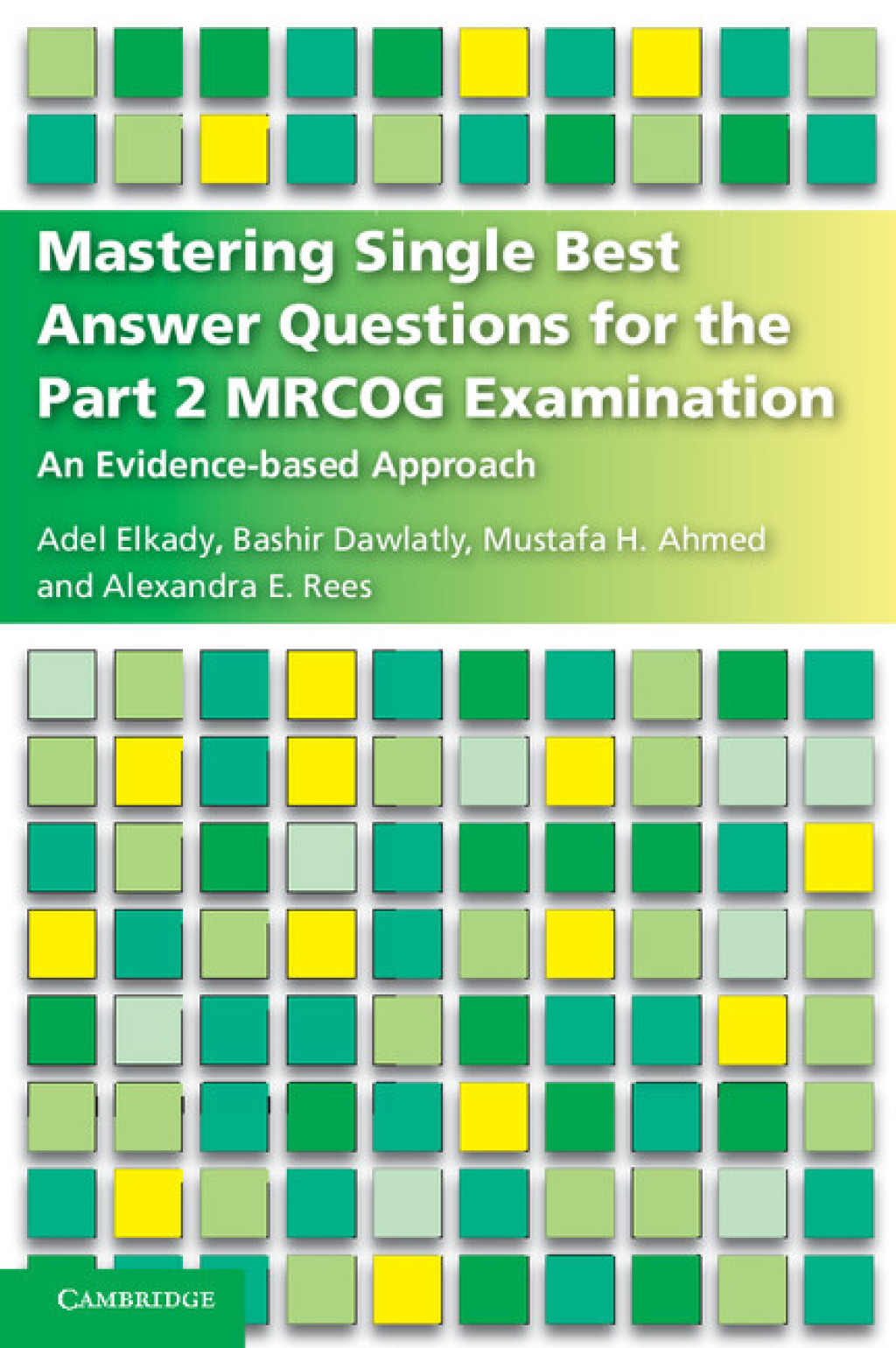 Mastering Single Best Answer Questions for the Part 2 MRCOG Examination

An Evidence-based Approach

Adel Elkady, Bashir Dawlatly, Mustafa H. Ahmed and Alexandra E. Rees

CAMBRIDGE